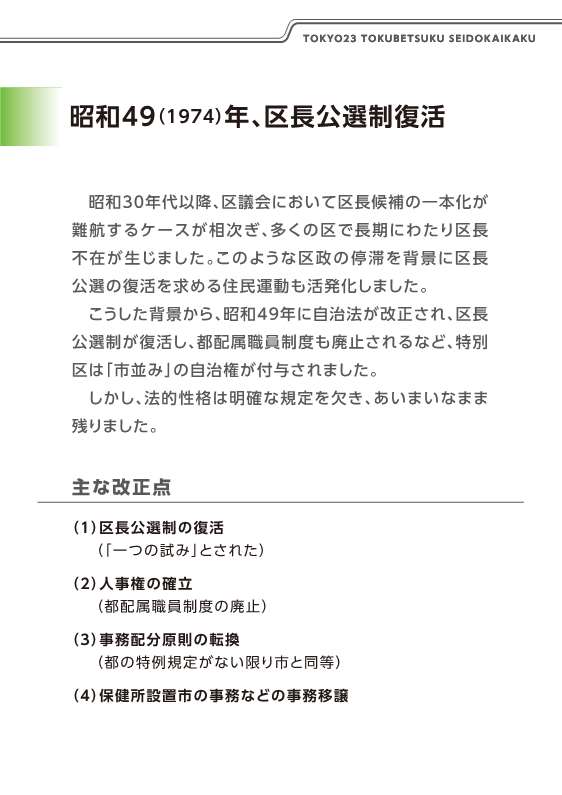 TOKYO23 TOKUBETSUKU SEIDOKAIKAKU

昭和49(1974)年、区長公選制復活

昭和30年代以降、区議会において区長候補の一本化が難航するケースが相次ぎ、多くの区で長期にわたり区長不在が生じました。このような区政の停滞を背景に区長公選の復活を求める住民運動も活発化しました。

こうした背景から、昭和49年に自治法が改正され、区長公選制が復活し、都配属職員制度も廃止されるなど、特別区は「市並み」の自治権が付与されました。

しかし、法的性格は明確な規定を欠き、あいまいなまま残りました。

主な改正点

(1)区長公選制の復活
(「一つの試み」とされた)

(2)人事権の確立
(都配属職員制度の廃止)

(3)事務配分原則の転換
(都の特例規定がない限り市と同等)

(4)保健所設置市の事務などの事務移譲